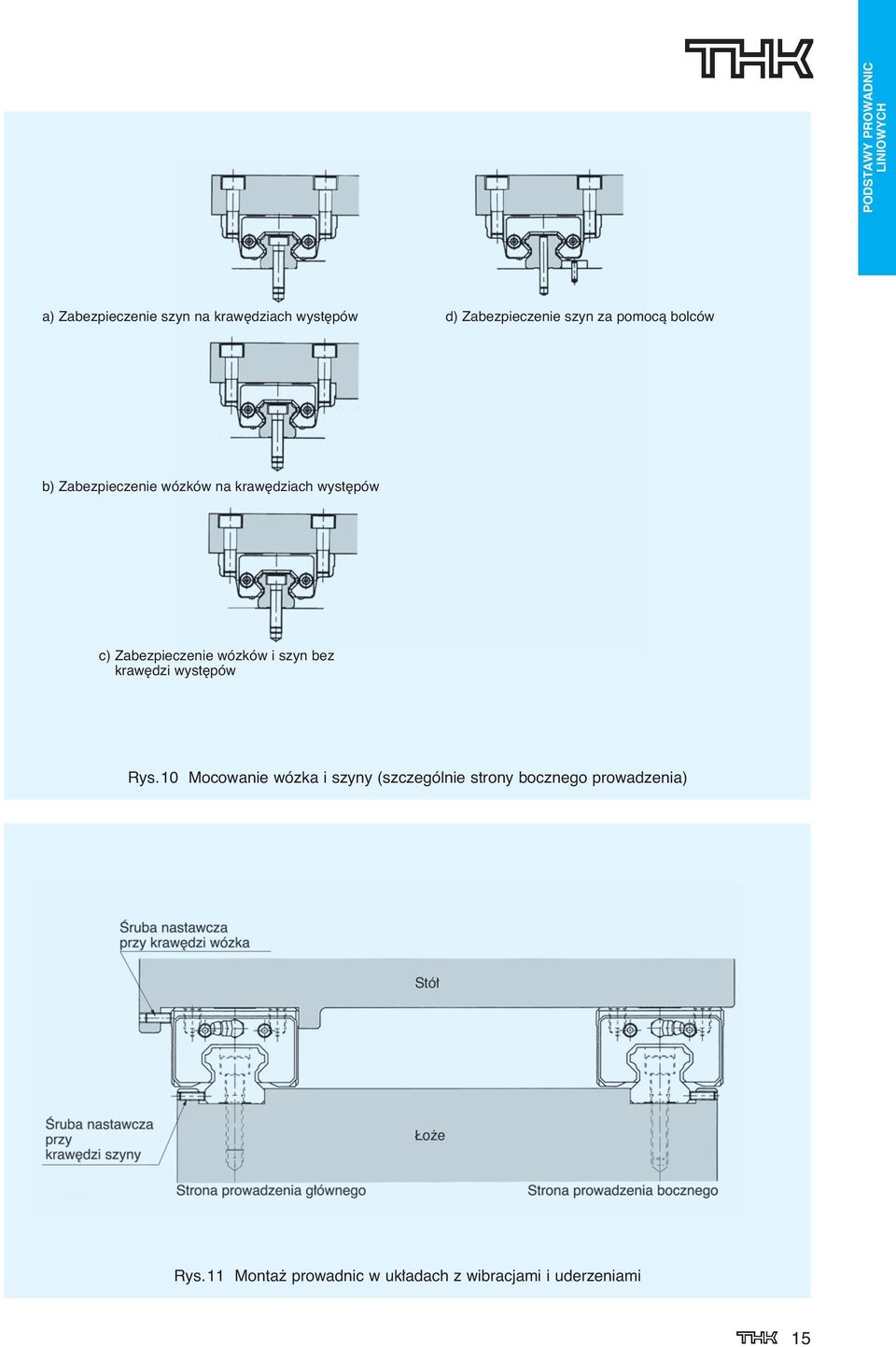 THK

PODSTAWY PROWADNIC LINIOWYCH

a) Zabezpieczenie szyn na krawędziach występów

d) Zabezpieczenie szyn za pomocą bolców

b) Zabezpieczenie wózków na krawędziach występów

c) Zabezpieczenie wózków i szyn bez krawędzi występów

Rys.10 Mocowanie wózka i szyny (szczególnie strony bocznego prowadzenia)

Śruba nastawcza przy krawędzi wózka

Stół

Śruba nastawcza przy krawędzi szyny

Łoże

Strona prowadzenia głównego

Strona prowadzenia bocznego

Rys.11 Montaż prowadnic w układach z wibracjami i uderzeniami

THK 15